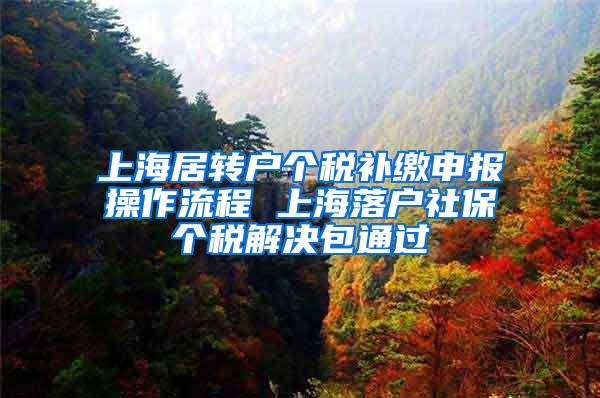 上海居转户个税补缴申报操作流程 上海落户社保个税解决包通过